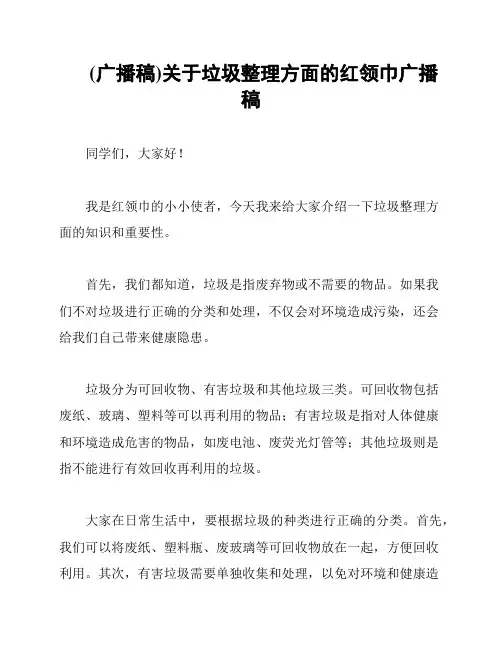 (广播稿)关于垃圾整理方面的红领巾广播稿

同学们，大家好！

我是红领巾的小小使者，今天我来给大家介绍一下垃圾整理方面的知识和重要性。

首先，我们都知道，垃圾是指废弃物或不需要的物品。如果我们不对垃圾进行正确的分类和处理，不仅会对环境造成污染，还会给我们自己带来健康隐患。

垃圾分为可回收物、有害垃圾和其他垃圾三类。可回收物包括废纸、玻璃、塑料等可以再利用的物品；有害垃圾是指对人体健康和环境造成危害的物品，如废电池、废荧光灯管等；其他垃圾则是指不能进行有效回收再利用的垃圾。

大家在日常生活中，要根据垃圾的种类进行正确的分类。首先，我们可以将废纸、塑料瓶、废玻璃等可回收物放在一起，方便回收利用。其次，有害垃圾需要单独收集和处理，以免对环境和健康造